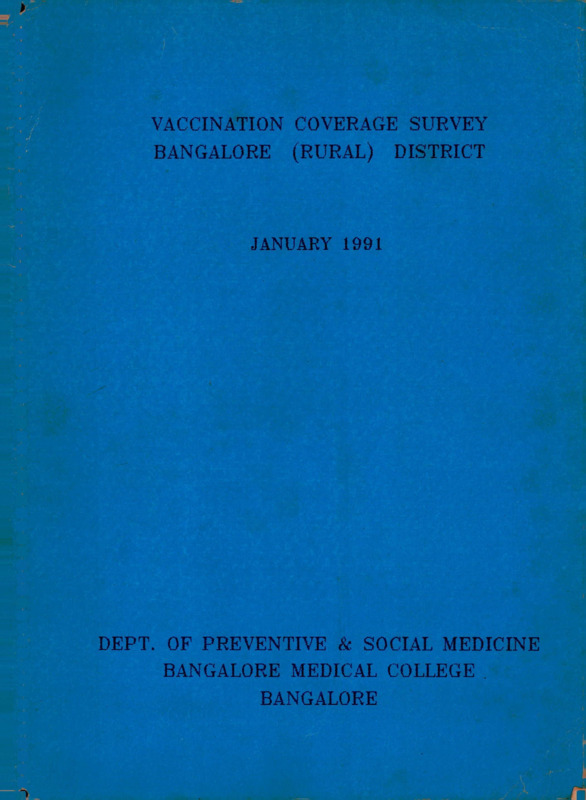 VACCINATION COVERAGE SURVEY
BANGALORE (RURAL) DISTRICT

JANUARY 1991

DEPT. OF PREVENTIVE & SOCIAL MEDICINE
BANGALORE MEDICAL COLLEGE
BANGALORE